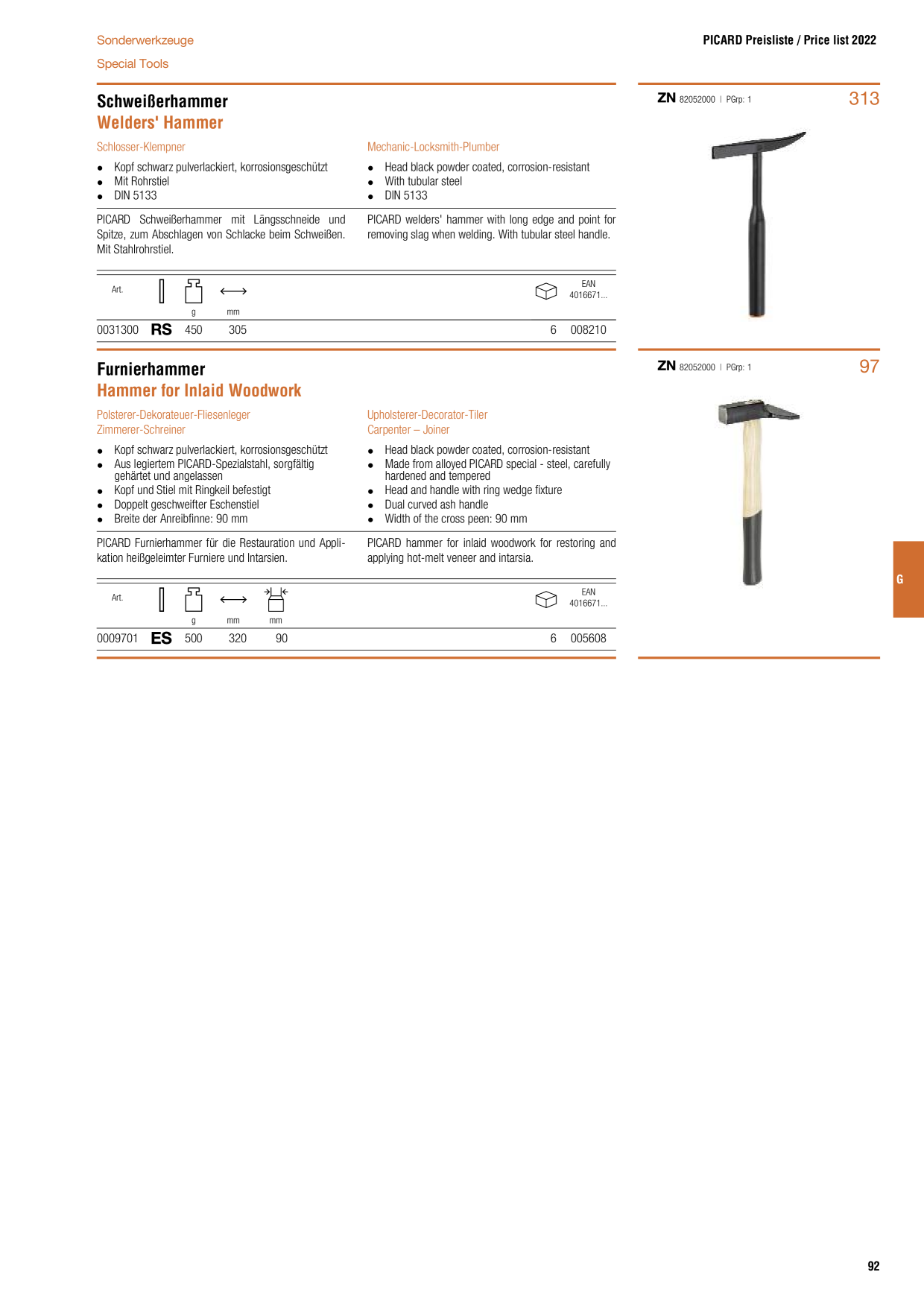 Sonderwerkzeuge

Special Tools

PICARD Preisliste / Price list 2022

Schweißerhammer
Welders' Hammer

ZN 82052000 | PGrp: 1

313

Schlosser-Klempner

- Kopf schwarz pulverlackiert, korrosionsgeschützt
- Mit Rohrstiel
- DIN 5133

PICARD Schweißerhammer mit Längsschneide und Spitze, zum Abschlagen von Schlacke beim Schweißen. Mit Stahlrohrstiel.

Mechanic-Locksmith-Plumber

- Head black powder coated, corrosion-resistant
- With tubular steel
- DIN 5133

PICARD welders' hammer with long edge and point for removing slag when welding. With tubular steel handle.

| Art. | | g | mm | | EAN 4016671... |
|---|---|---|---|---|---|
| 0031300 | RS | 450 | 305 | 6 | 008210 |

Furnierhammer
Hammer for Inlaid Woodwork

ZN 82052000 | PGrp: 1

97

Polsterer-Dekorateuer-Fliesenleger
Zimmerer-Schreiner

- Kopf schwarz pulverlackiert, korrosionsgeschützt
- Aus legiertem PICARD-Spezialstahl, sorgfältig gehärtet und angelassen
- Kopf und Stiel mit Ringkeil befestigt
- Doppelt geschweifter Eschenstiel
- Breite der Anreibfinne: 90 mm

PICARD Furnierhammer für die Restauration und Applikation heißgeleimter Furniere und Intarsien.

Upholsterer-Decorator-Tiler
Carpenter – Joiner

- Head black powder coated, corrosion-resistant
- Made from alloyed PICARD special - steel, carefully hardened and tempered
- Head and handle with ring wedge fixture
- Dual curved ash handle
- Width of the cross peen: 90 mm

PICARD hammer for inlaid woodwork for restoring and applying hot-melt veneer and intarsia.

| Art. | | g | mm | mm | | EAN 4016671... |
|---|---|---|---|---|---|---|
| 0009701 | ES | 500 | 320 | 90 | 6 | 005608 |

G

92